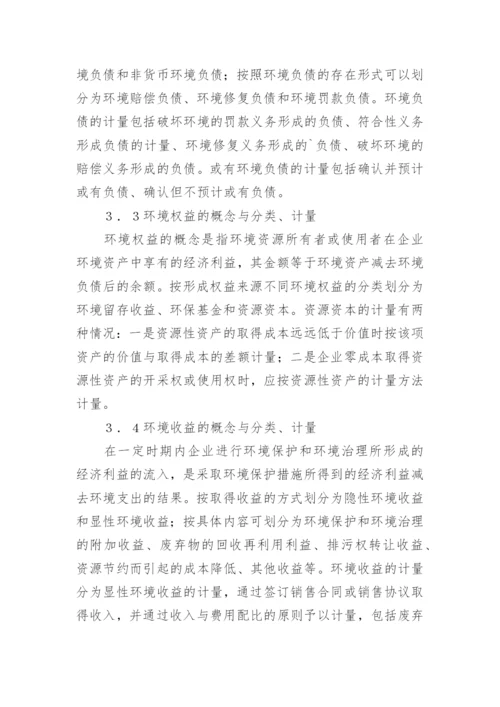 境负债和非货币环境负债；按照环境负债的存在形式可以划分为环境赔偿负债、环境修复负债和环境罚款负债。环境负债的计量包括破坏环境的罚款义务形成的负债、符合性义务形成负债的计量、环境修复义务形成的`负债、破坏环境的赔偿义务形成的负债。或有环境负债的计量包括确认并预计或有负债、确认但不预计或有负债。

3．3环境权益的概念与分类、计量

环境权益的概念是指环境资源所有者或使用者在企业环境资产中享有的经济利益，其金额等于环境资产减去环境负债后的余额。按形成权益来源不同环境权益的分类划分为环境留存收益、环保基金和资源资本。资源资本的计量有两种情况：一是资源性资产的取得成本远远低于价值时按该项资产的价值与取得成本的差额计量；二是企业零成本取得资源性资产的开采权或使用权时，应按资源性资产的计量方法计量。

3．4环境收益的概念与分类、计量

在一定时期内企业进行环境保护和环境治理所形成的经济利益的流入，是采取环境保护措施所得到的经济利益减去环境支出的结果。按取得收益的方式划分为隐性环境收益和显性环境收益；按具体内容可划分为环境保护和环境治理的附加收益、废弃物的回收再利用利益、排污权转让收益、资源节约而引起的成本降低、其他收益等。环境收益的计量分为显性环境收益的计量，通过签订销售合同或销售协议取得收入，并通过收入与费用配比的原则予以计量，包括废弃